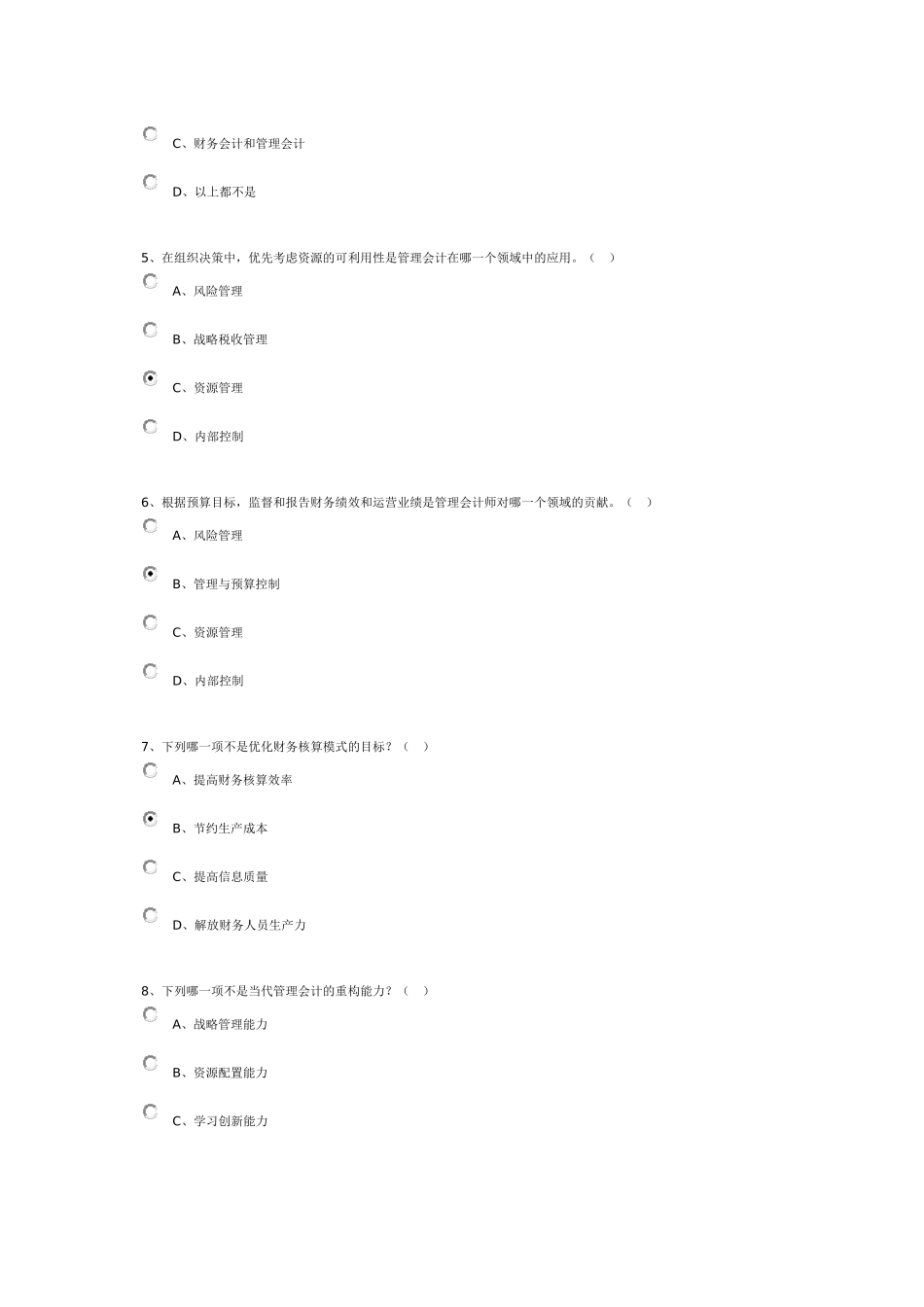 C、财务会计和管理会计

D、以上都不是

5、在组织决策中，优先考虑资源的可利用性是管理会计在哪一个领域中的应用。（ ）

A、风险管理

B、战略税收管理

C、资源管理

D、内部控制

6、根据预算目标，监督和报告财务绩效和运营业绩是管理会计师对哪一个领域的贡献。（ ）

A、风险管理

B、管理与预算控制

C、资源管理

D、内部控制

7、下列哪一项不是优化财务核算模式的目标？（ ）

A、提高财务核算效率

B、节约生产成本

C、提高信息质量

D、解放财务人员生产力

8、下列哪一项不是当代管理会计的重构能力？（ ）

A、战略管理能力

B、资源配置能力

C、学习创新能力